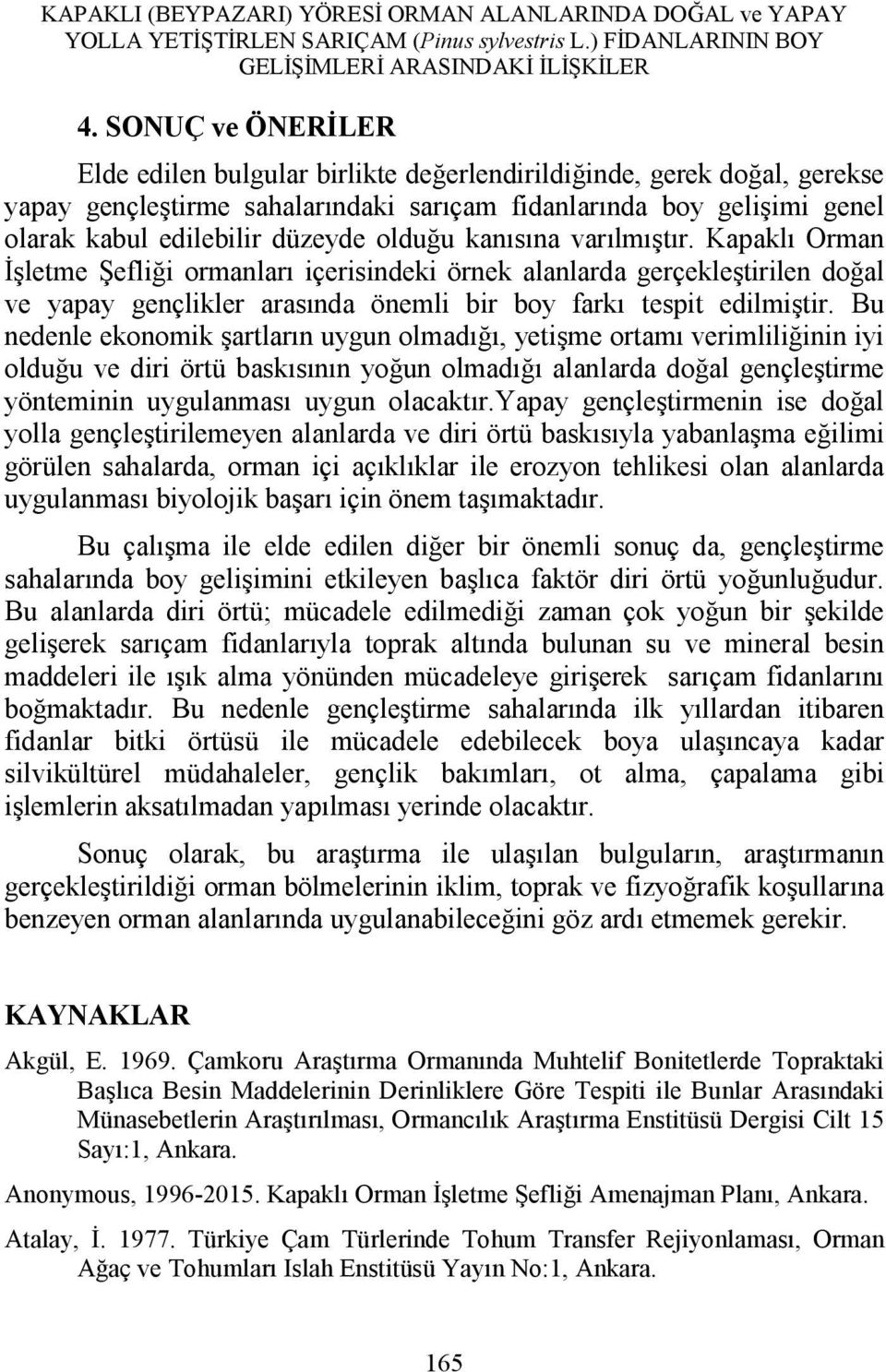 KAPAKLI (BEYPAZARI) YÖRESİ ORMAN ALANLARINDA DOĞAL ve YAPAY YOLLA YETİŞTİRLEN SARIÇAM (Pinus sylvestris L.) FİDANLARININ BOY GELİŞİMLERİ ARASINDAKİ İLİŞKİLER

4. SONUÇ ve ÖNERİLER

Elde edilen bulgular birlikte değerlendirildiğinde, gerek doğal, gerekse yapay gençleştirme sahalarındaki sarıçam fidanlarında boy gelişimi genel olarak kabul edilebilir düzeyde olduğu kanısına varılmıştır. Kapaklı Orman İşletme Şefliği ormanları içerisindeki örnek alanlarda gerçekleştirilen doğal ve yapay gençlikler arasında önemli bir boy farkı tespit edilmiştir. Bu nedenle ekonomik şartların uygun olmadığı, yetişme ortamı verimliliğinin iyi olduğu ve diri örtü baskısının yoğun olmadığı alanlarda doğal gençleştirme yönteminin uygulanması uygun olacaktır.Yapay gençleştirmenin ise doğal yolla gençleştirilemeyen alanlarda ve diri örtü baskısıyla yabanlaşma eğilimi görülen sahalarda, orman içi açıklıklar ile erozyon tehlikesi olan alanlarda uygulanması biyolojik başarı için önem taşımaktadır.

Bu çalışma ile elde edilen diğer bir önemli sonuç da, gençleştirme sahalarında boy gelişimini etkileyen başlıca faktör diri örtü yoğunluğudur. Bu alanlarda diri örtü; mücadele edilmediği zaman çok yoğun bir şekilde gelişerek sarıçam fidanlarıyla toprak altında bulunan su ve mineral besin maddeleri ile ışık alma yönünden mücadeleye girişerek sarıçam fidanlarını boğmaktadır. Bu nedenle gençleştirme sahalarında ilk yıllardan itibaren fidanlar bitki örtüsü ile mücadele edebilecek boya ulaşıncaya kadar silvikültürel müdahaleler, gençlik bakımları, ot alma, çapalama gibi işlemlerin aksatılmadan yapılması yerinde olacaktır.

Sonuç olarak, bu araştırma ile ulaşılan bulguların, araştırmanın gerçekleştirildiği orman bölmelerinin iklim, toprak ve fizyoğrafik koşullarına benzeyen orman alanlarında uygulanabileceğini göz ardı etmemek gerekir.

KAYNAKLAR

Akgül, E. 1969. Çamkoru Araştırma Ormanında Muhtelif Bonitetlerde Topraktaki Başlıca Besin Maddelerinin Derinliklere Göre Tespiti ile Bunlar Arasındaki Münasebetlerin Araştırılması, Ormancılık Araştırma Enstitüsü Dergisi Cilt 15 Sayı:1, Ankara.

Anonymous, 1996-2015. Kapaklı Orman İşletme Şefliği Amenajman Planı, Ankara.

Atalay, İ. 1977. Türkiye Çam Türlerinde Tohum Transfer Rejiyonlaması, Orman Ağaç ve Tohumları Islah Enstitüsü Yayın No:1, Ankara.

165